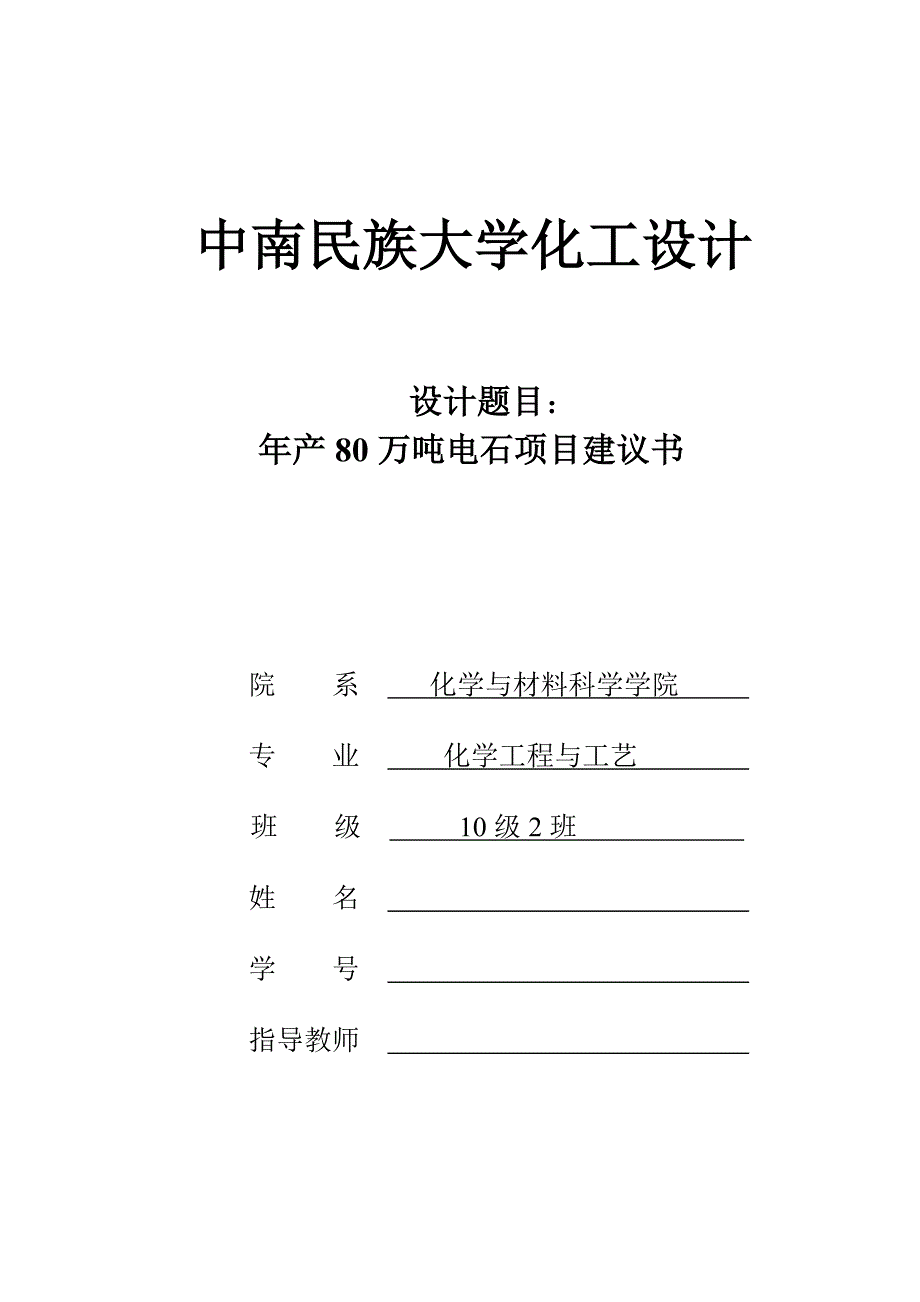 中南民族大学化工设计

设计题目：
年产 80 万吨电石项目建议书

院　　系　化学与材料科学学院

专　　业　化学工程与工艺

班　　级　10 级 2 班

姓　　名

学　　号

指导教师